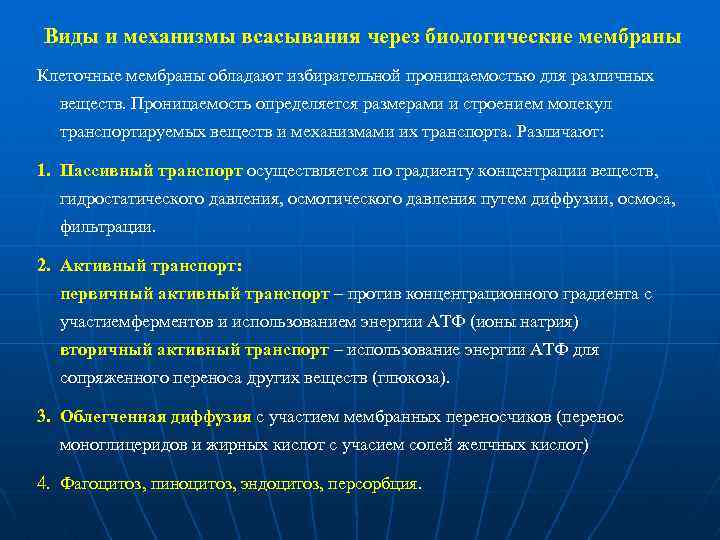 Виды и механизмы всасывания через биологические мембраны

Клеточные мембраны обладают избирательной проницаемостью для различных веществ. Проницаемость определяется размерами и строением молекул транспортируемых веществ и механизмами их транспорта. Различают:

1. Пассивный транспорт осуществляется по градиенту концентрации веществ, гидростатического давления, осмотического давления путем диффузии, осмоса, фильтрации.

2. Активный транспорт:
первичный активный транспорт – против концентрационного градиента с участиемферментов и использованием энергии АТФ (ионы натрия)
вторичный активный транспорт – использование энергии АТФ для сопряженного переноса других веществ (глюкоза).

3. Облегченная диффузия с участием мембранных переносчиков (перенос моноглицеридов и жирных кислот с учасием солей желчных кислот)

4. Фагоцитоз, пиноцитоз, эндоцитоз, персорбция.